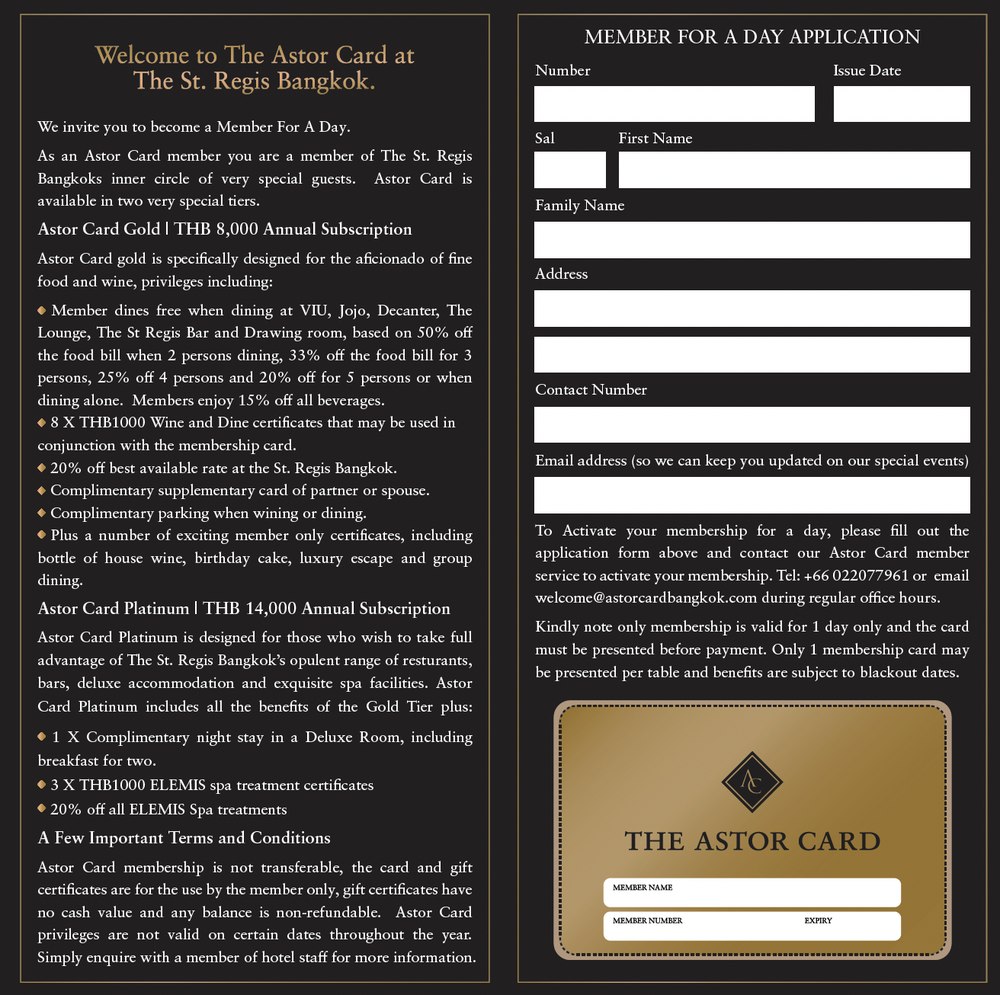 Welcome to The Astor Card at The St. Regis Bangkok.

We invite you to become a Member For A Day.

As an Astor Card member you are a member of The St. Regis Bangkoks inner circle of very special guests. Astor Card is available in two very special tiers.

Astor Card Gold | THB 8,000 Annual Subscription

Astor Card gold is specifically designed for the aficionado of fine food and wine, privileges including:

◆ Member dines free when dining at VIU, Jojo, Decanter, The Lounge, The St Regis Bar and Drawing room, based on 50% off the food bill when 2 persons dining, 33% off the food bill for 3 persons, 25% off 4 persons and 20% off for 5 persons or when dining alone. Members enjoy 15% off all beverages.
◆ 8 X THB1000 Wine and Dine certificates that may be used in conjunction with the membership card.
◆ 20% off best available rate at the St. Regis Bangkok.
◆ Complimentary supplementary card of partner or spouse.
◆ Complimentary parking when wining or dining.
◆ Plus a number of exciting member only certificates, including bottle of house wine, birthday cake, luxury escape and group dining.

Astor Card Platinum | THB 14,000 Annual Subscription

Astor Card Platinum is designed for those who wish to take full advantage of The St. Regis Bangkok's opulent range of resturants, bars, deluxe accommodation and exquisite spa facilities. Astor Card Platinum includes all the benefits of the Gold Tier plus:

◆ 1 X Complimentary night stay in a Deluxe Room, including breakfast for two.
◆ 3 X THB1000 ELEMIS spa treatment certificates
◆ 20% off all ELEMIS Spa treatments

A Few Important Terms and Conditions

Astor Card membership is not transferable, the card and gift certificates are for the use by the member only, gift certificates have no cash value and any balance is non-refundable. Astor Card privileges are not valid on certain dates throughout the year. Simply enquire with a member of hotel staff for more information.

MEMBER FOR A DAY APPLICATION

Number

Issue Date

Sal

First Name

Family Name

Address

Contact Number

Email address (so we can keep you updated on our special events)

To Activate your membership for a day, please fill out the application form above and contact our Astor Card member service to activate your membership. Tel: +66 022077961 or email welcome@astorcardbangkok.com during regular office hours.

Kindly note only membership is valid for 1 day only and the card must be presented before payment. Only 1 membership card may be presented per table and benefits are subject to blackout dates.

AC

THE ASTOR CARD

MEMBER NAME

MEMBER NUMBER

EXPIRY